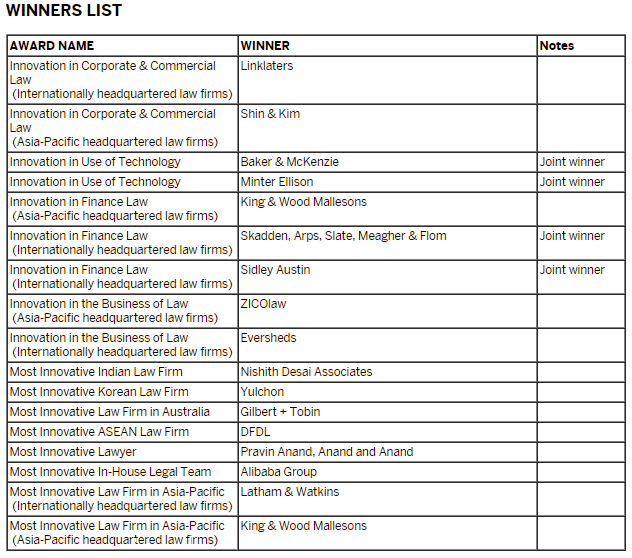 WINNERS LIST

| AWARD NAME | WINNER | Notes |
|---|---|---|
| Innovation in Corporate & Commercial Law (Internationally headquartered law firms) | Linklaters | |
| Innovation in Corporate & Commercial Law (Asia-Pacific headquartered law firms) | Shin & Kim | |
| Innovation in Use of Technology | Baker & McKenzie | Joint winner |
| Innovation in Use of Technology | Minter Ellison | Joint winner |
| Innovation in Finance Law (Asia-Pacific headquartered law firms) | King & Wood Mallesons | |
| Innovation in Finance Law (Internationally headquartered law firms) | Skadden, Arps, Slate, Meagher & Flom | Joint winner |
| Innovation in Finance Law (Internationally headquartered law firms) | Sidley Austin | Joint winner |
| Innovation in the Business of Law (Asia-Pacific headquartered law firms) | ZICOlaw | |
| Innovation in the Business of Law (Internationally headquartered law firms) | Eversheds | |
| Most Innovative Indian Law Firm | Nishith Desai Associates | |
| Most Innovative Korean Law Firm | Yulchon | |
| Most Innovative Law Firm in Australia | Gilbert + Tobin | |
| Most Innovative ASEAN Law Firm | DFDL | |
| Most Innovative Lawyer | Pravin Anand, Anand and Anand | |
| Most Innovative In-House Legal Team | Alibaba Group | |
| Most Innovative Law Firm in Asia-Pacific (Internationally headquartered law firms) | Latham & Watkins | |
| Most Innovative Law Firm in Asia-Pacific (Asia-Pacific headquartered law firms) | King & Wood Mallesons | |